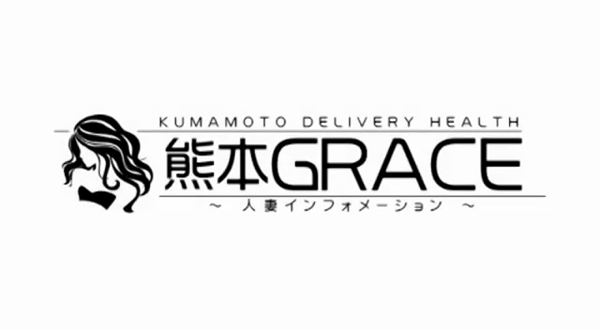 KUMAMOTO DELIVERY HEALTH

熊本GRACE

~ 人妻インフォメーション ~